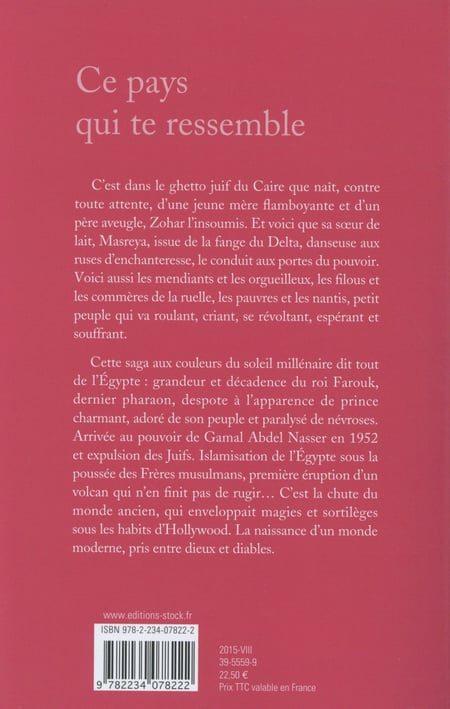 Ce pays
qui te ressemble

C'est dans le ghetto juif du Caire que naît, contre toute attente, d'une jeune mère flamboyante et d'un père aveugle, Zohar l'insoumis. Et voici que sa sœur de lait, Masreya, issue de la fange du Delta, danseuse aux ruses d'enchanteresse, le conduit aux portes du pouvoir. Voici aussi les mendiants et les orgueilleux, les filous et les commères de la ruelle, les pauvres et les nantis, petit peuple qui va roulant, criant, se révoltant, espérant et souffrant.

Cette saga aux couleurs du soleil millénaire dit tout de l'Égypte : grandeur et décadence du roi Farouk, dernier pharaon, despote à l'apparence de prince charmant, adoré de son peuple et paralysé de névroses. Arrivée au pouvoir de Gamal Abdel Nasser en 1952 et expulsion des Juifs. Islamisation de l'Égypte sous la poussée des Frères musulmans, première éruption d'un volcan qui n'en finit pas de rugir… C'est la chute du monde ancien, qui enveloppait magies et sortilèges sous les habits d'Hollywood. La naissance d'un monde moderne, pris entre dieux et diables.

www.editions-stock.fr

ISBN 978-2-234-07822-2

9 782234 078222

2015-VIII
39-5559-9
22,50 €
Prix TTC valable en France